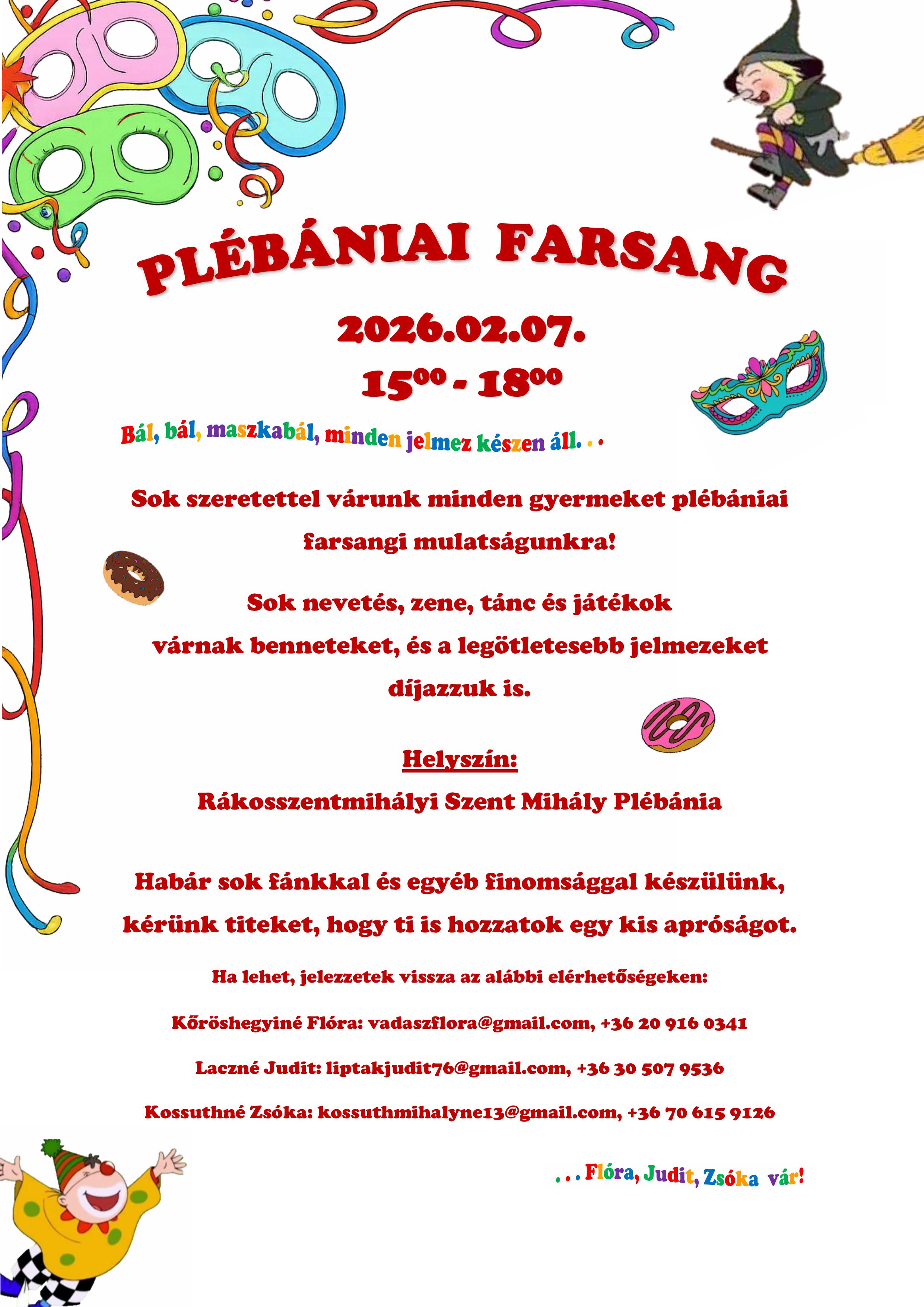 PLÉBÁNIAI FARSANG

2026.02.07.

$15^{00}$ - $18^{00}$

Bál, bál, maszkabál, minden jelmez készen áll. . .

Sok szeretettel várunk minden gyermeket plébániai farsangi mulatságunkra!

Sok nevetés, zene, tánc és játékok várnak benneteket, és a legötletesebb jelmezeket díjazzuk is.

Helyszín:

Rákosszentmihályi Szent Mihály Plébánia

Habár sok fánkkal és egyéb finomsággal készülünk, kérünk titeket, hogy ti is hozzatok egy kis apróságot.

Ha lehet, jelezzetek vissza az alábbi elérhetőségeken:

Kőröshegyiné Flóra: vadaszflora@gmail.com, +36 20 916 0341

Laczné Judit: liptakjudit76@gmail.com, +36 30 507 9536

Kossuthné Zsóka: kossuthmihalyne13@gmail.com, +36 70 615 9126

. . . Flóra, Judit, Zsóka vár!